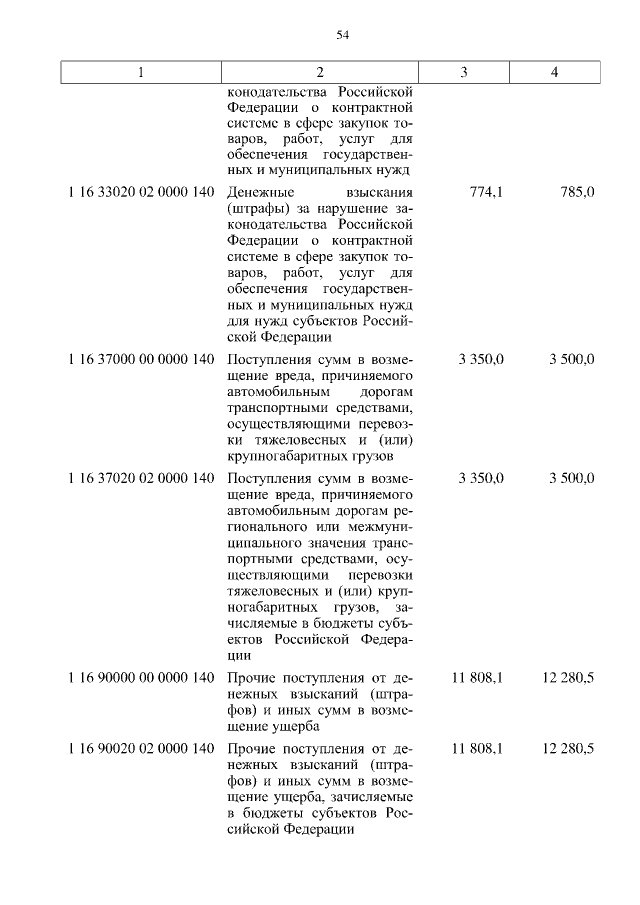 54

| 1 | 2 | 3 | 4 |
|---|---|---|---|
| | конодательства Российской Федерации о контрактной системе в сфере закупок товаров, работ, услуг для обеспечения государственных и муниципальных нужд | | |
| 1 16 33020 02 0000 140 | Денежные взыскания (штрафы) за нарушение законодательства Российской Федерации о контрактной системе в сфере закупок товаров, работ, услуг для обеспечения государственных и муниципальных нужд для нужд субъектов Российской Федерации | 774,1 | 785,0 |
| 1 16 37000 00 0000 140 | Поступления сумм в возмещение вреда, причиняемого автомобильным дорогам транспортными средствами, осуществляющими перевозки тяжеловесных и (или) крупногабаритных грузов | 3 350,0 | 3 500,0 |
| 1 16 37020 02 0000 140 | Поступления сумм в возмещение вреда, причиняемого автомобильным дорогам регионального или межмуниципального значения транспортными средствами, осуществляющими перевозки тяжеловесных и (или) крупногабаритных грузов, зачисляемые в бюджеты субъектов Российской Федерации | 3 350,0 | 3 500,0 |
| 1 16 90000 00 0000 140 | Прочие поступления от денежных взысканий (штрафов) и иных сумм в возмещение ущерба | 11 808,1 | 12 280,5 |
| 1 16 90020 02 0000 140 | Прочие поступления от денежных взысканий (штрафов) и иных сумм в возмещение ущерба, зачисляемые в бюджеты субъектов Российской Федерации | 11 808,1 | 12 280,5 |